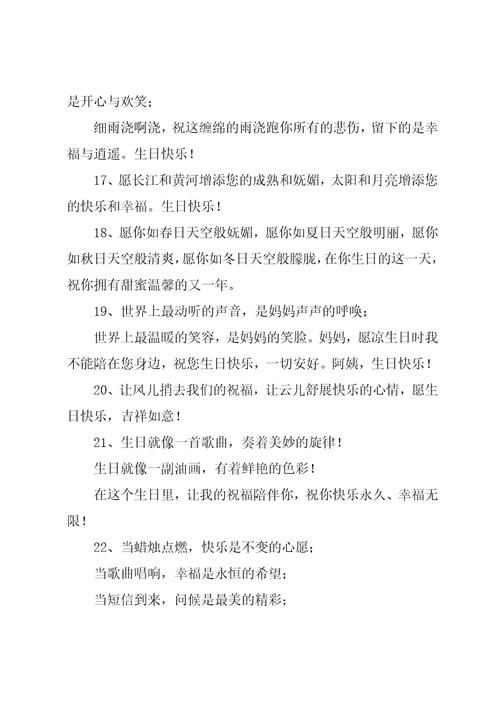 是开心与欢笑；

细雨浇啊浇，祝这缠绵的雨浇跑你所有的悲伤，留下的是幸福与逍遥。生日快乐！

17、愿长江和黄河增添您的成熟和妩媚，太阳和月亮增添您的快乐和幸福。生日快乐！

18、愿你如春日天空般妩媚，愿你如夏日天空般明丽，愿你如秋日天空般清爽，愿你如冬日天空般朦胧，在你生日的这一天，祝你拥有甜蜜温馨的又一年。

19、世界上最动听的声音，是妈妈声声的呼唤；

世界上最温暖的笑容，是妈妈的笑脸。妈妈，愿凉生日时我不能陪在您身边，祝您生日快乐，一切安好。阿姨，生日快乐！

20、让风儿捎去我们的祝福，让云儿舒展快乐的心情，愿生日快乐，吉祥如意！

21、生日就像一首歌曲，奏着美妙的旋律！

生日就像一副油画，有着鲜艳的色彩！

在这个生日里，让我的祝福陪伴你，祝你快乐永久、幸福无限！

22、当蜡烛点燃，快乐是不变的心愿；

当歌曲唱响，幸福是永恒的希望；

当短信到来，问候是最美的精彩；